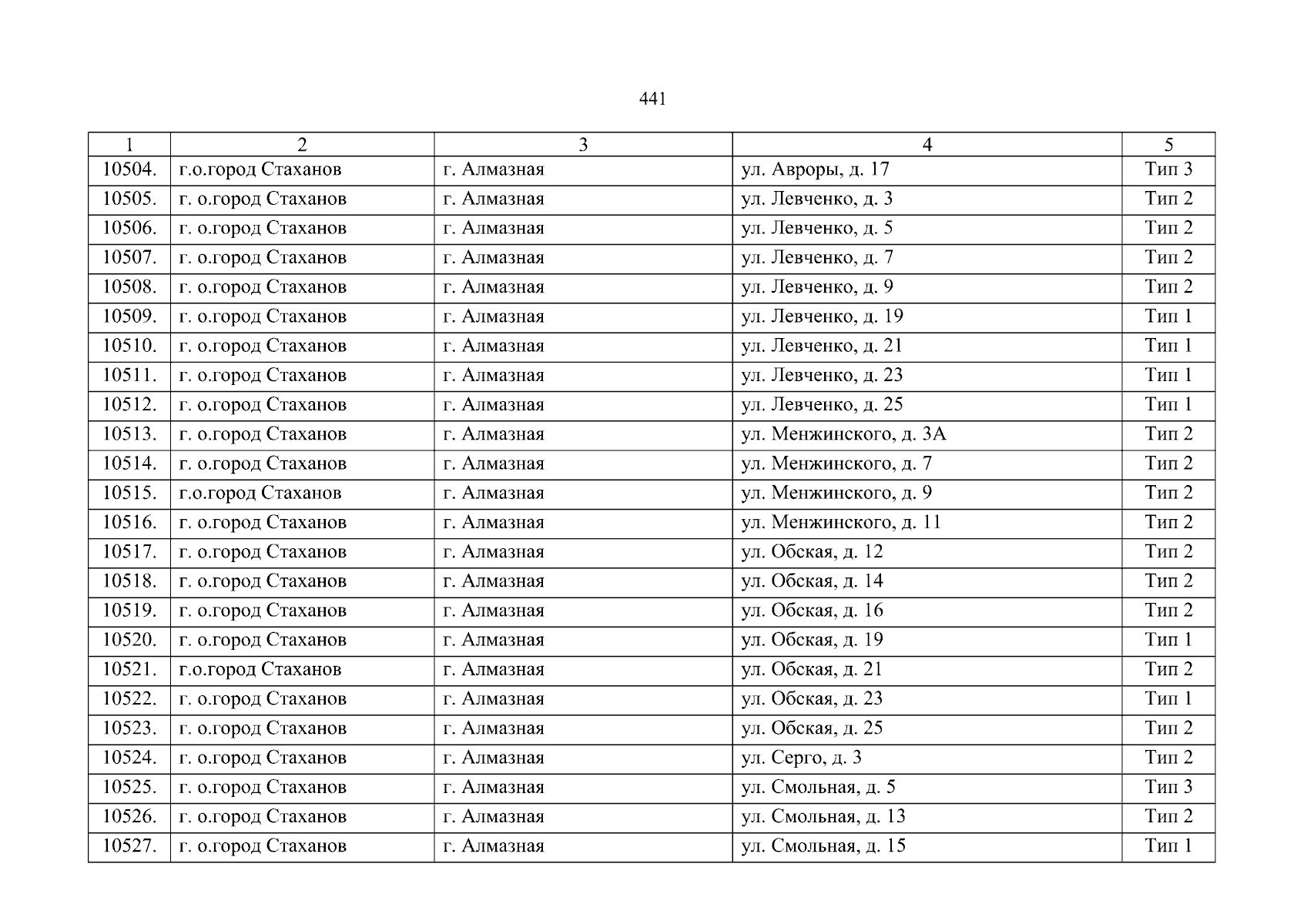 441

| 1 | 2 | 3 | 4 | 5 |
|---|---|---|---|---|
| 10504. | г.о.город Стаханов | г. Алмазная | ул. Авроры, д. 17 | Тип 3 |
| 10505. | г. о.город Стаханов | г. Алмазная | ул. Левченко, д. 3 | Тип 2 |
| 10506. | г. о.город Стаханов | г. Алмазная | ул. Левченко, д. 5 | Тип 2 |
| 10507. | г. о.город Стаханов | г. Алмазная | ул. Левченко, д. 7 | Тип 2 |
| 10508. | г. о.город Стаханов | г. Алмазная | ул. Левченко, д. 9 | Тип 2 |
| 10509. | г. о.город Стаханов | г. Алмазная | ул. Левченко, д. 19 | Тип 1 |
| 10510. | г. о.город Стаханов | г. Алмазная | ул. Левченко, д. 21 | Тип 1 |
| 10511. | г. о.город Стаханов | г. Алмазная | ул. Левченко, д. 23 | Тип 1 |
| 10512. | г. о.город Стаханов | г. Алмазная | ул. Левченко, д. 25 | Тип 1 |
| 10513. | г. о.город Стаханов | г. Алмазная | ул. Менжинского, д. 3А | Тип 2 |
| 10514. | г. о.город Стаханов | г. Алмазная | ул. Менжинского, д. 7 | Тип 2 |
| 10515. | г.о.город Стаханов | г. Алмазная | ул. Менжинского, д. 9 | Тип 2 |
| 10516. | г. о.город Стаханов | г. Алмазная | ул. Менжинского, д. 11 | Тип 2 |
| 10517. | г. о.город Стаханов | г. Алмазная | ул. Обская, д. 12 | Тип 2 |
| 10518. | г. о.город Стаханов | г. Алмазная | ул. Обская, д. 14 | Тип 2 |
| 10519. | г. о.город Стаханов | г. Алмазная | ул. Обская, д. 16 | Тип 2 |
| 10520. | г. о.город Стаханов | г. Алмазная | ул. Обская, д. 19 | Тип 1 |
| 10521. | г.о.город Стаханов | г. Алмазная | ул. Обская, д. 21 | Тип 2 |
| 10522. | г. о.город Стаханов | г. Алмазная | ул. Обская, д. 23 | Тип 1 |
| 10523. | г. о.город Стаханов | г. Алмазная | ул. Обская, д. 25 | Тип 2 |
| 10524. | г. о.город Стаханов | г. Алмазная | ул. Серго, д. 3 | Тип 2 |
| 10525. | г. о.город Стаханов | г. Алмазная | ул. Смольная, д. 5 | Тип 3 |
| 10526. | г. о.город Стаханов | г. Алмазная | ул. Смольная, д. 13 | Тип 2 |
| 10527. | г. о.город Стаханов | г. Алмазная | ул. Смольная, д. 15 | Тип 1 |